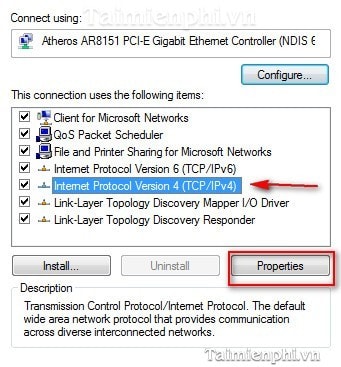 Connect using:
Taimienphi.vn

Atheros AR8151 PCI-E Gigabit Ethernet Controller (NDIS 6

Configure...

This connection uses the following items:

Client for Microsoft Networks
QoS Packet Scheduler
File and Printer Sharing for Microsoft Networks
Internet Protocol Version 6 (TCP/IPv6)
Internet Protocol Version 4 (TCP/IPv4)
Link-Layer Topology Discovery Mapper I/O Driver
Link-Layer Topology Discovery Responder

Install...
Uninstall
Properties

Description
Transmission Control Protocol/Internet Protocol. The default wide area network protocol that provides communication across diverse interconnected networks.

Taimienphi.vn